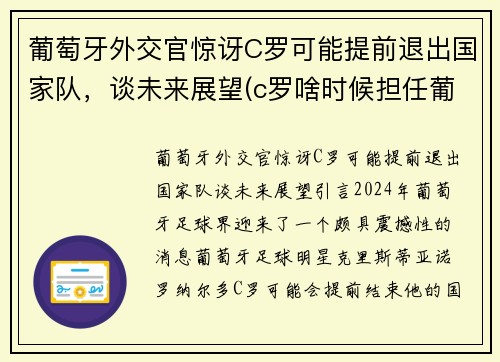 葡萄牙外交官惊讶C罗可能提前退出国家队，谈未来展望(c罗啥时候担任葡

葡萄牙外交官惊讶C罗可能提前退出国家队谈未来展望引言2024年葡萄牙足球界迎来了一个颇具震撼性的消息葡萄牙足球明星克里斯蒂亚诺罗纳尔多C罗可能会提前结束他的国